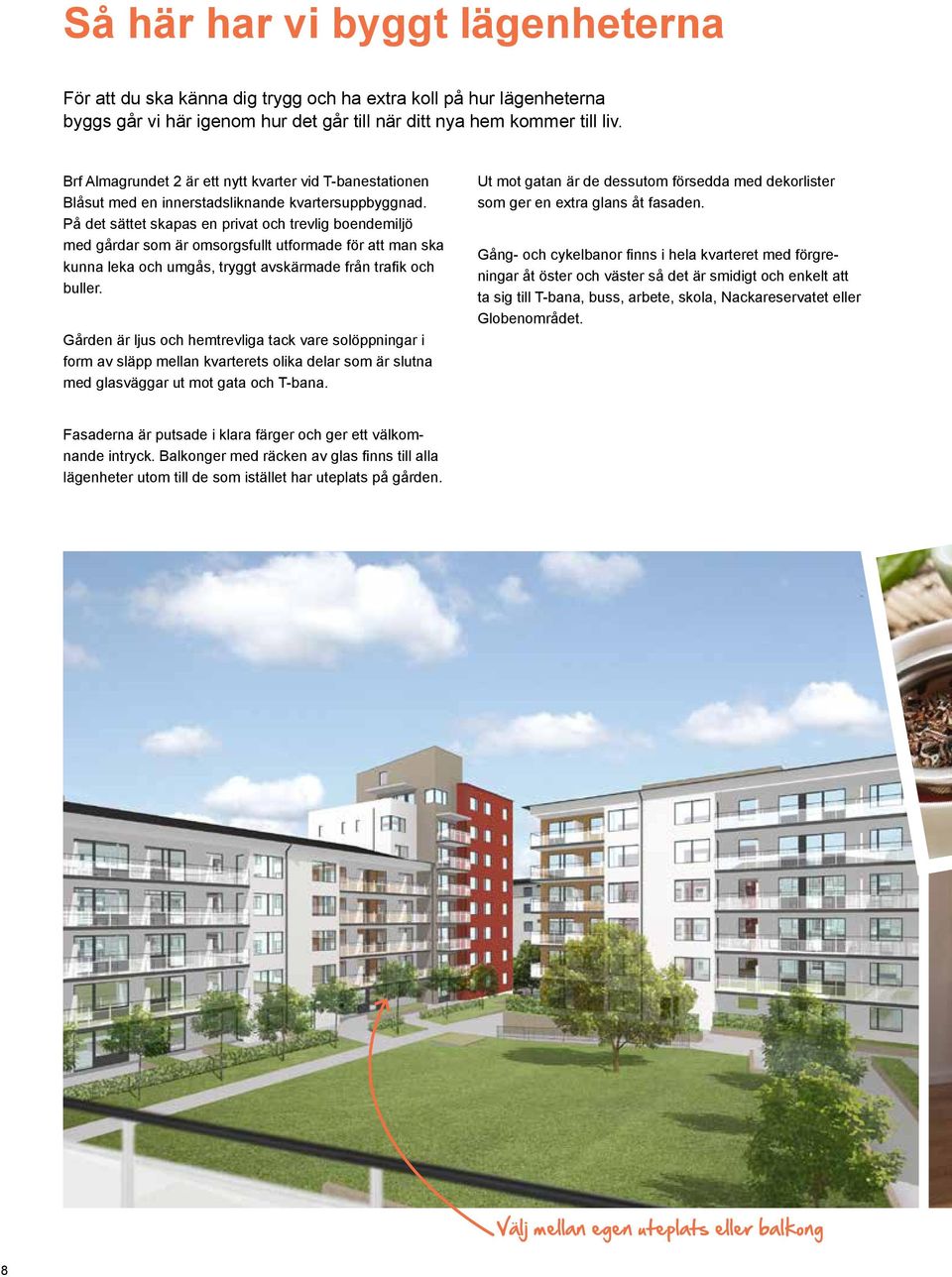 Så här har vi byggt lägenheterna

För att du ska känna dig trygg och ha extra koll på hur lägenheterna byggs går vi här igenom hur det går till när ditt nya hem kommer till liv.

Brf Almagrundet 2 är ett nytt kvarter vid T-banestationen Blåsut med en innerstadsliknande kvartersuppbyggnad. På det sättet skapas en privat och trevlig boendemiljö med gårdar som är omsorgsfullt utformade för att man ska kunna leka och umgås, tryggt avskärmade från trafik och buller.

Gården är ljus och hemtrevliga tack vare solöppningar i form av släpp mellan kvarterets olika delar som är slutna med glasväggar ut mot gata och T-bana.

Fasaderna är putsade i klara färger och ger ett välkomnande intryck. Balkonger med räcken av glas finns till alla lägenheter utom till de som istället har uteplats på gården.

Ut mot gatan är de dessutom försedda med dekorlister som ger en extra glans åt fasaden.

Gång- och cykelbanor finns i hela kvarteret med förgreningar åt öster och väster så det är smidigt och enkelt att ta sig till T-bana, buss, arbete, skola, Nackareservatet eller Globenområdet.

Välj mellan egen uteplats eller balkong

8